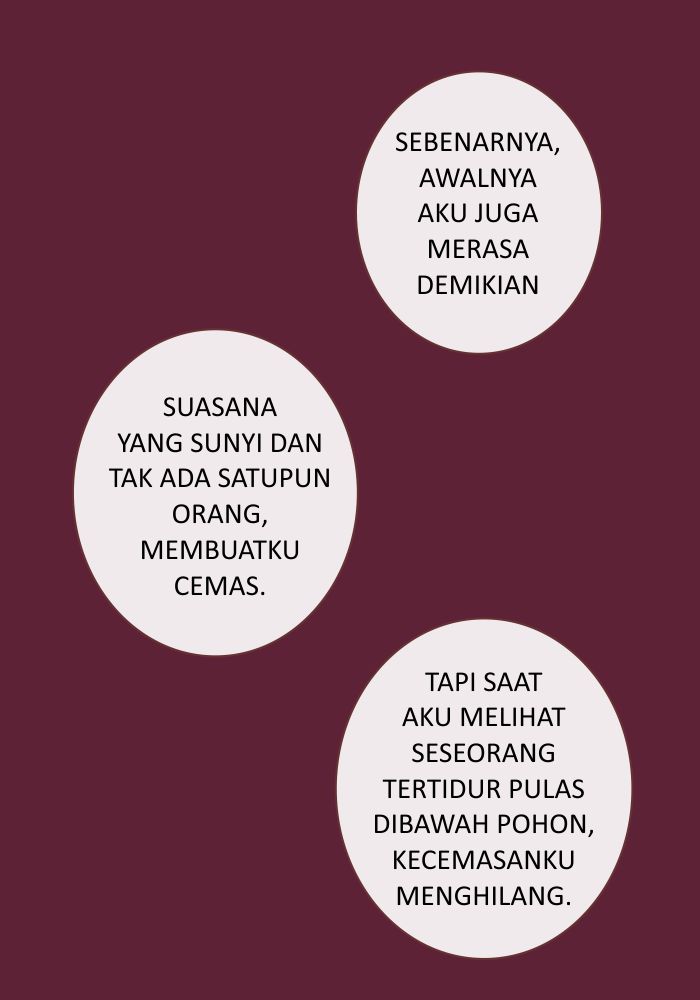 SEBENARNYA, AWALNYA AKU JUGA MERASA DEMIKIAN

SUASANA YANG SUNYI DAN TAK ADA SATUPUN ORANG, MEMBUATKU CEMAS.

TAPI SAAT AKU MELIHAT SESEORANG TERTIDUR PULAS DIBAWAH POHON, KECEMASANKU MENGHILANG.